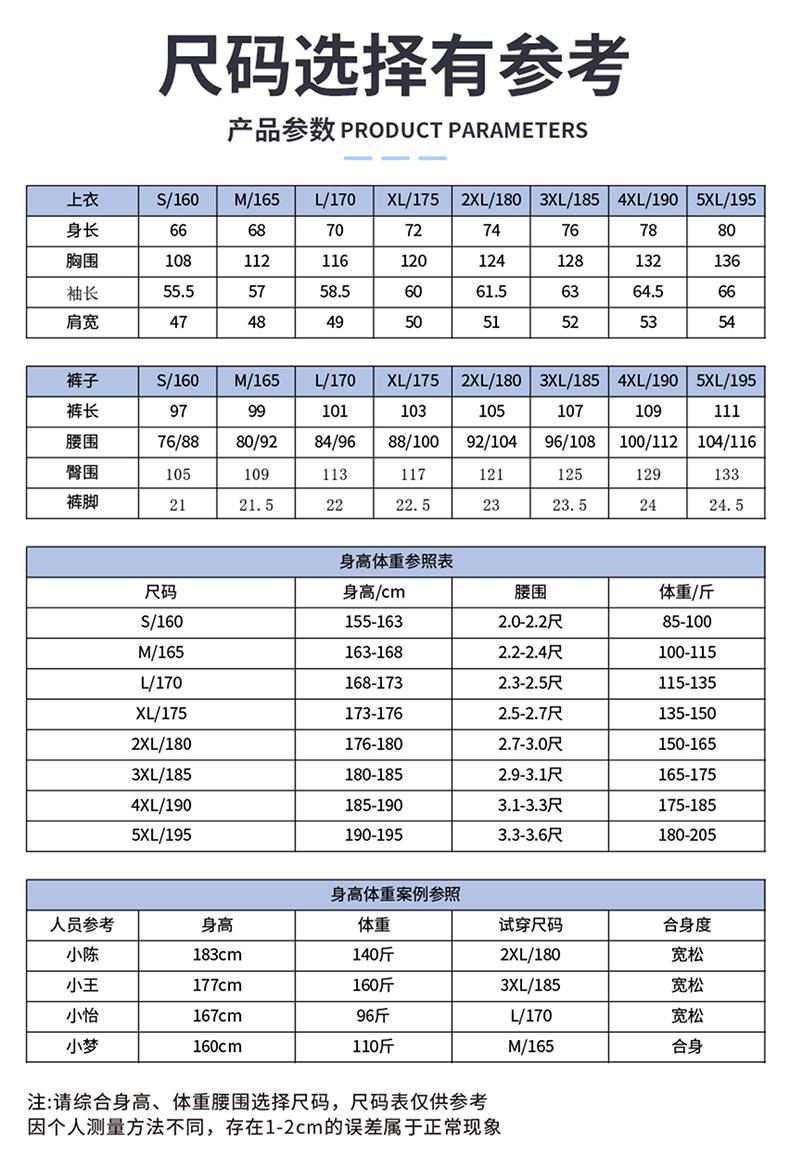 尺码选择有参考

产品参数 PRODUCT PARAMETERS

| 上衣 | S/160 | M/165 | L/170 | XL/175 | 2XL/180 | 3XL/185 | 4XL/190 | 5XL/195 |
|---|---|---|---|---|---|---|---|---|
| 身长 | 66 | 68 | 70 | 72 | 74 | 76 | 78 | 80 |
| 胸围 | 108 | 112 | 116 | 120 | 124 | 128 | 132 | 136 |
| 袖长 | 55.5 | 57 | 58.5 | 60 | 61.5 | 63 | 64.5 | 66 |
| 肩宽 | 47 | 48 | 49 | 50 | 51 | 52 | 53 | 54 |

| 裤子 | S/160 | M/165 | L/170 | XL/175 | 2XL/180 | 3XL/185 | 4XL/190 | 5XL/195 |
|---|---|---|---|---|---|---|---|---|
| 裤长 | 97 | 99 | 101 | 103 | 105 | 107 | 109 | 111 |
| 腰围 | 76/88 | 80/92 | 84/96 | 88/100 | 92/104 | 96/108 | 100/112 | 104/116 |
| 臀围 | 105 | 109 | 113 | 117 | 121 | 125 | 129 | 133 |
| 裤脚 | 21 | 21.5 | 22 | 22.5 | 23 | 23.5 | 24 | 24.5 |

身高体重参照表

| 尺码 | 身高/cm | 腰围 | 体重/斤 |
|---|---|---|---|
| S/160 | 155-163 | 2.0-2.2尺 | 85-100 |
| M/165 | 163-168 | 2.2-2.4尺 | 100-115 |
| L/170 | 168-173 | 2.3-2.5尺 | 115-135 |
| XL/175 | 173-176 | 2.5-2.7尺 | 135-150 |
| 2XL/180 | 176-180 | 2.7-3.0尺 | 150-165 |
| 3XL/185 | 180-185 | 2.9-3.1尺 | 165-175 |
| 4XL/190 | 185-190 | 3.1-3.3尺 | 175-185 |
| 5XL/195 | 190-195 | 3.3-3.6尺 | 180-205 |

身高体重案例参照

| 人员参考 | 身高 | 体重 | 试穿尺码 | 合身度 |
|---|---|---|---|---|
| 小陈 | 183cm | 140斤 | 2XL/180 | 宽松 |
| 小王 | 177cm | 160斤 | 3XL/185 | 宽松 |
| 小怡 | 167cm | 96斤 | L/170 | 宽松 |
| 小梦 | 160cm | 110斤 | M/165 | 合身 |

注:请综合身高、体重腰围选择尺码，尺码表仅供参考
因个人测量方法不同，存在1-2cm的误差属于正常现象